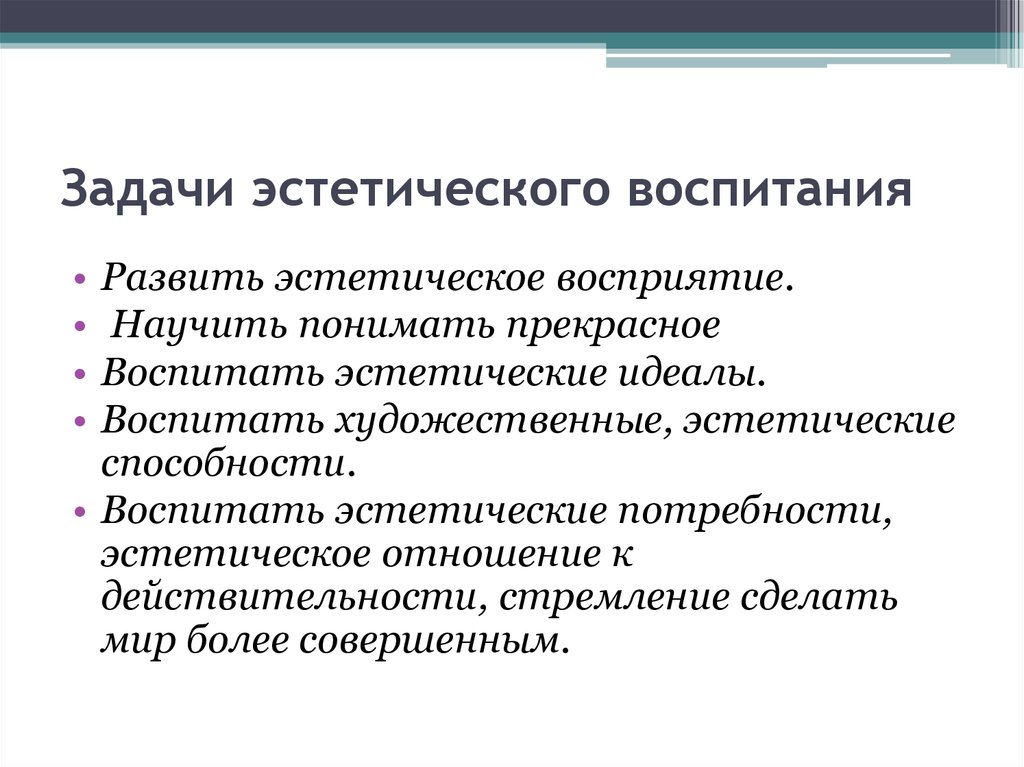 Задачи эстетического воспитания

• Развить эстетическое восприятие.
• Научить понимать прекрасное
• Воспитать эстетические идеалы.
• Воспитать художественные, эстетические способности.
• Воспитать эстетические потребности, эстетическое отношение к действительности, стремление сделать мир более совершенным.